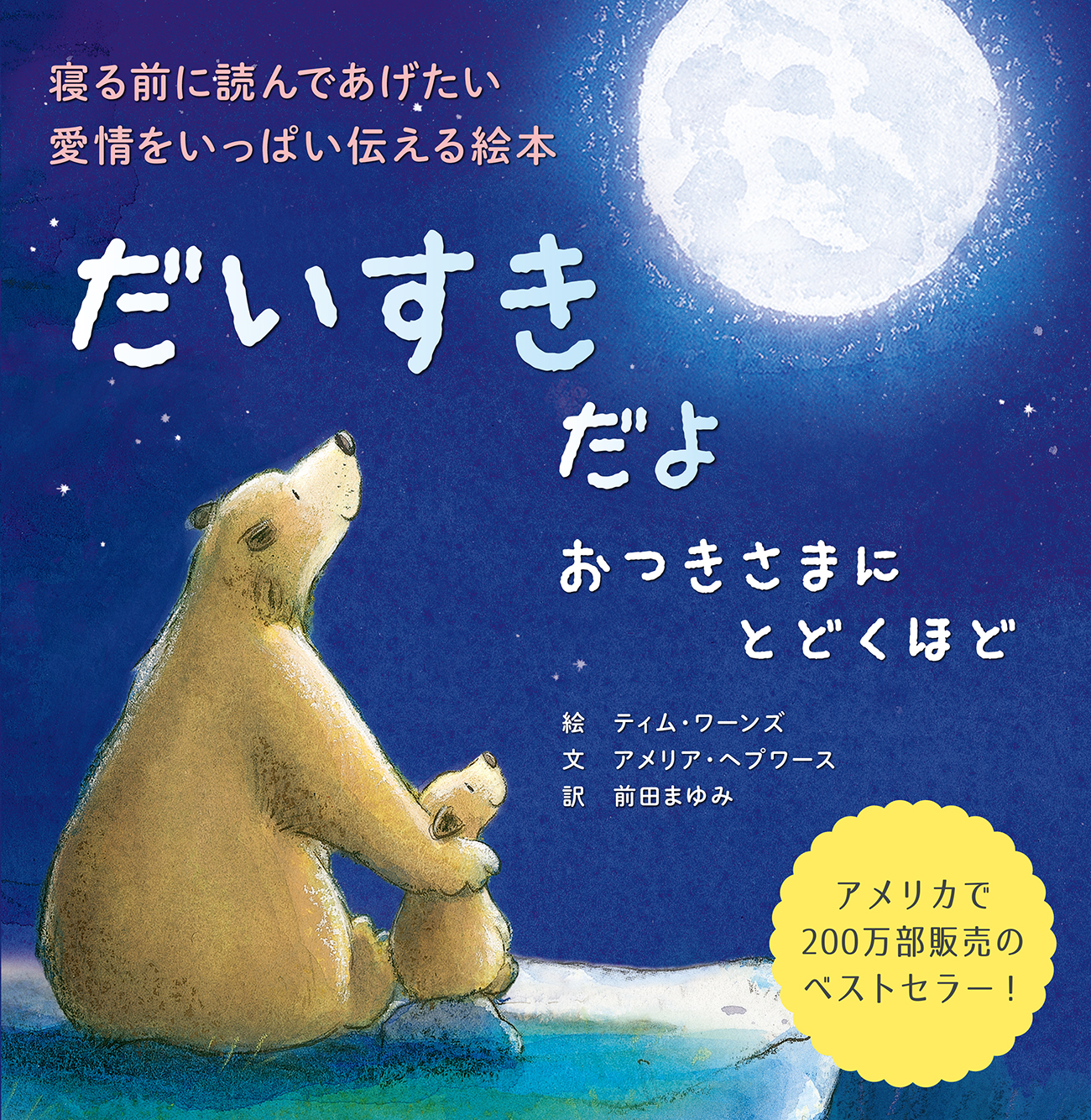 寝る前に読んであげたい
愛情をいっぱい伝える絵本

だいすき
だよ
おつきさまに
とどくほど

絵　ティム・ワーンズ
文　アメリア・ヘプワース
訳　前田まゆみ

アメリカで
200万部販売の
ベストセラー！